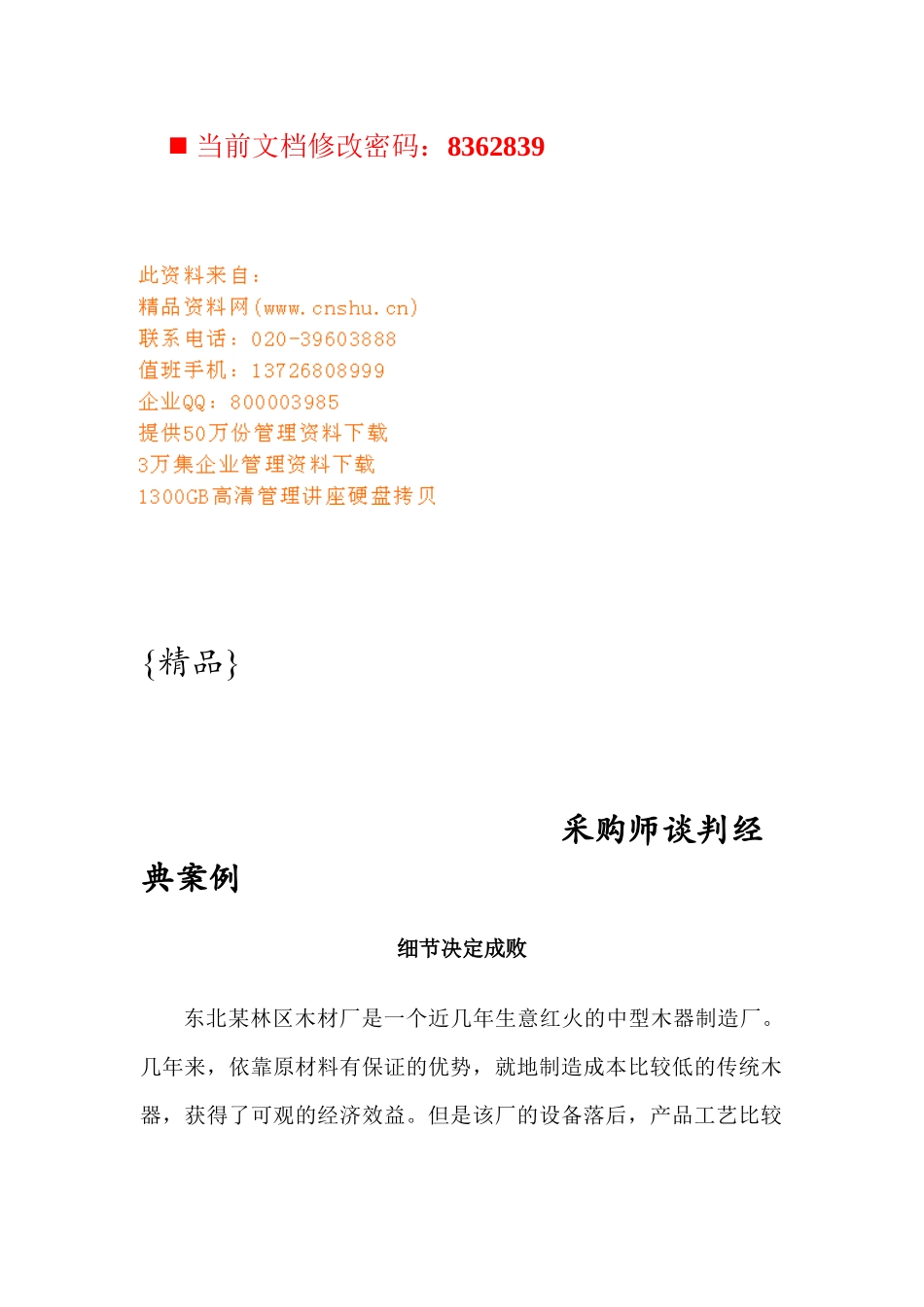 ■ 当前文档修改密码：8362839

此资料来自：
精品资料网(www.cnshu.cn)
联系电话：020-39603888
值班手机：13726808999
企业QQ：800003985
提供50万份管理资料下载
3万集企业管理资料下载
1300GB高清管理讲座硬盘拷贝

{精品}

采购师谈判经典案例

细节决定成败

东北某林区木材厂是一个近几年生意红火的中型木器制造厂。几年来，依靠原材料有保证的优势，就地制造成本比较低的传统木器，获得了可观的经济效益。但是该厂的设备落后，产品工艺比较